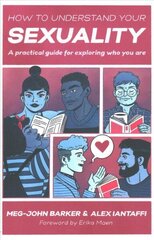 HOW TO UNDERSTAND YOUR
SEXUALITY
A practical guide for exploring who you are

MEG-JOHN BARKER & ALEX IANTAFFI
Foreword by Erika Moen